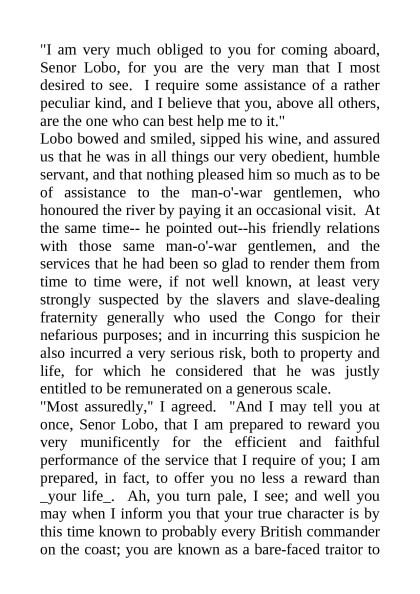 "I am very much obliged to you for coming aboard, Senor Lobo, for you are the very man that I most desired to see. I require some assistance of a rather peculiar kind, and I believe that you, above all others, are the one who can best help me to it."
Lobo bowed and smiled, sipped his wine, and assured us that he was in all things our very obedient, humble servant, and that nothing pleased him so much as to be of assistance to the man-o'-war gentlemen, who honoured the river by paying it an occasional visit. At the same time-- he pointed out--his friendly relations with those same man-o'-war gentlemen, and the services that he had been so glad to render them from time to time were, if not well known, at least very strongly suspected by the slavers and slave-dealing fraternity generally who used the Congo for their nefarious purposes; and in incurring this suspicion he also incurred a very serious risk, both to property and life, for which he considered that he was justly entitled to be remunerated on a generous scale.
"Most assuredly," I agreed. "And I may tell you at once, Senor Lobo, that I am prepared to reward you very munificently for the efficient and faithful performance of the service that I require of you; I am prepared, in fact, to offer you no less a reward than _your life_. Ah, you turn pale, I see; and well you may when I inform you that your true character is by this time known to probably every British commander on the coast; you are known as a bare-faced traitor to